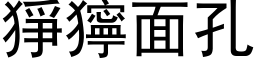 猙獰面孔